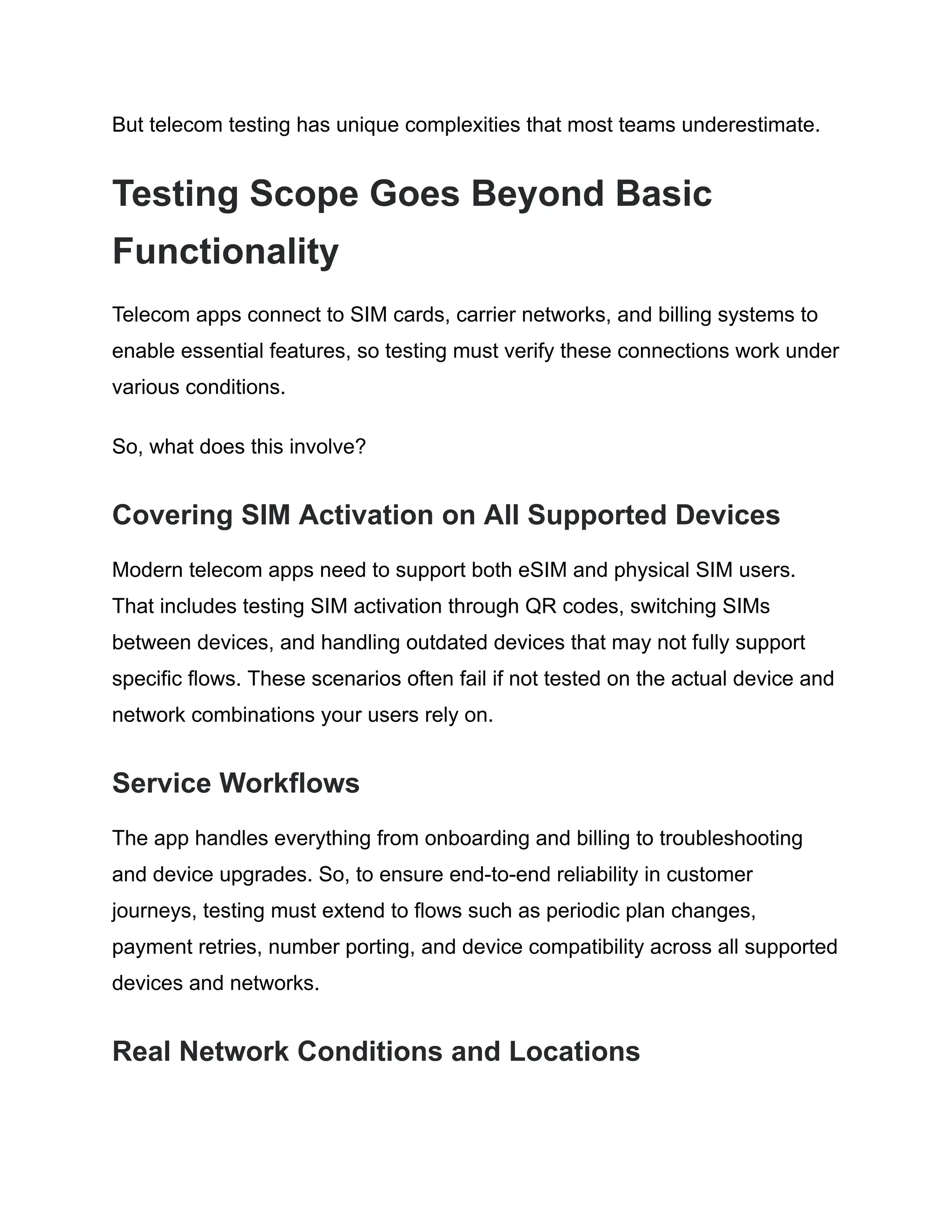 But telecom testing has unique complexities that most teams underestimate.

Testing Scope Goes Beyond Basic Functionality

Telecom apps connect to SIM cards, carrier networks, and billing systems to enable essential features, so testing must verify these connections work under various conditions.

So, what does this involve?

Covering SIM Activation on All Supported Devices

Modern telecom apps need to support both eSIM and physical SIM users. That includes testing SIM activation through QR codes, switching SIMs between devices, and handling outdated devices that may not fully support specific flows. These scenarios often fail if not tested on the actual device and network combinations your users rely on.

Service Workflows

The app handles everything from onboarding and billing to troubleshooting and device upgrades. So, to ensure end-to-end reliability in customer journeys, testing must extend to flows such as periodic plan changes, payment retries, number porting, and device compatibility across all supported devices and networks.

Real Network Conditions and Locations